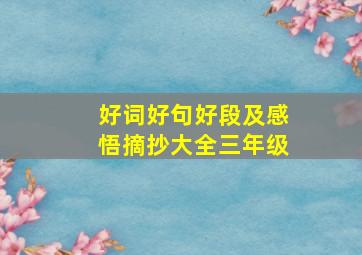 好词好句好段及感悟摘抄大全三年级